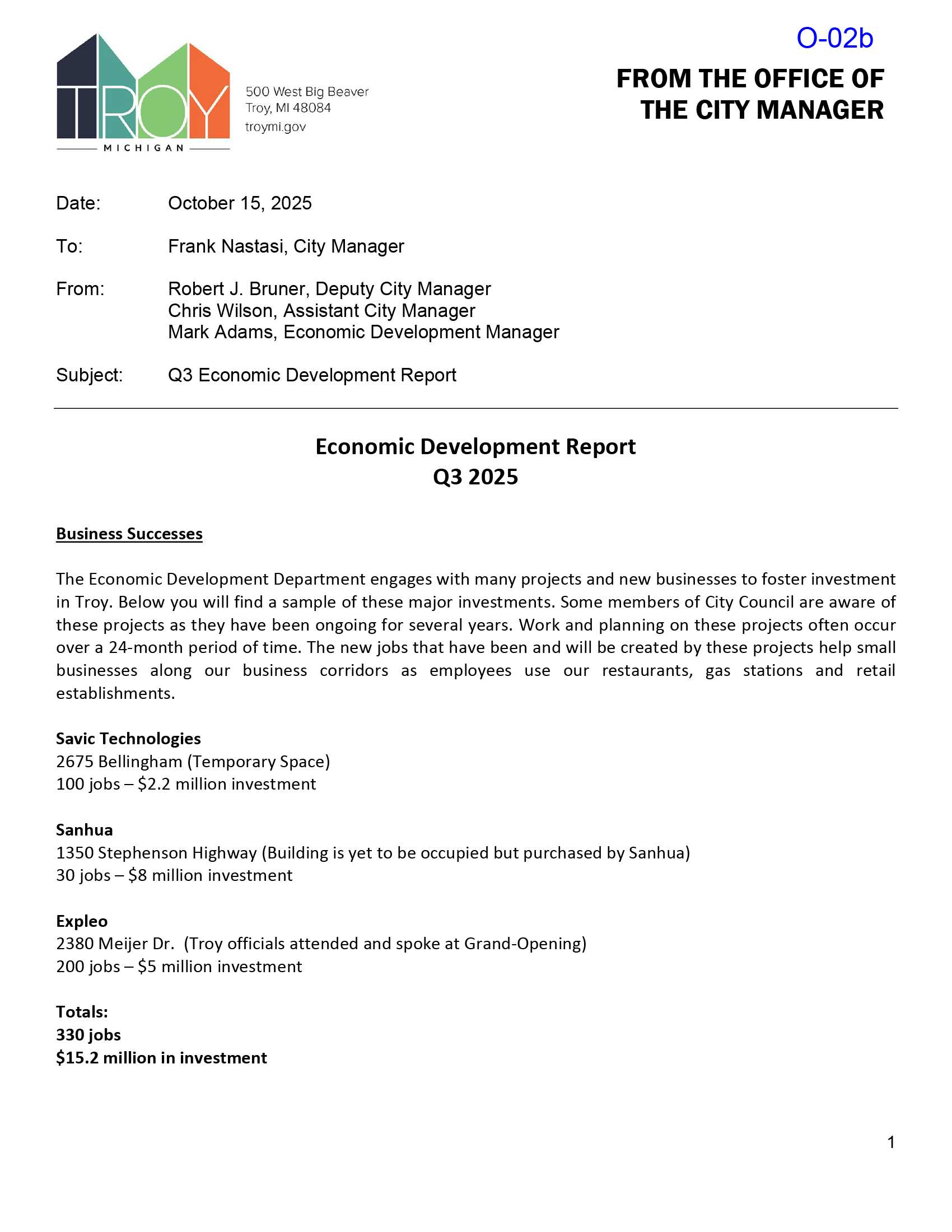 O-02b

TROY
MICHIGAN

500 West Big Beaver
Troy, MI 48084
troymi.gov

FROM THE OFFICE OF THE CITY MANAGER

Date: October 15, 2025

To: Frank Nastasi, City Manager

From: Robert J. Bruner, Deputy City Manager
Chris Wilson, Assistant City Manager
Mark Adams, Economic Development Manager

Subject: Q3 Economic Development Report

Economic Development Report
Q3 2025

Business Successes

The Economic Development Department engages with many projects and new businesses to foster investment in Troy. Below you will find a sample of these major investments. Some members of City Council are aware of these projects as they have been ongoing for several years. Work and planning on these projects often occur over a 24-month period of time. The new jobs that have been and will be created by these projects help small businesses along our business corridors as employees use our restaurants, gas stations and retail establishments.

Savic Technologies
2675 Bellingham (Temporary Space)
100 jobs – \$2.2 million investment

Sanhua
1350 Stephenson Highway (Building is yet to be occupied but purchased by Sanhua)
30 jobs – \$8 million investment

Expleo
2380 Meijer Dr. (Troy officials attended and spoke at Grand-Opening)
200 jobs – \$5 million investment

Totals:
330 jobs
\$15.2 million in investment

1